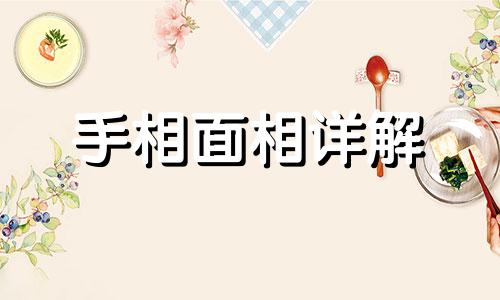 手相面相详解